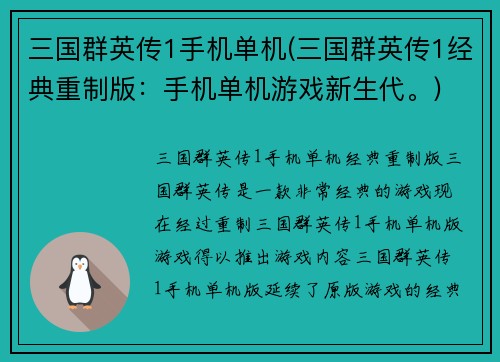 三国群英传1手机单机(三国群英传1经典重制版：手机单机游戏新生代。)

三国群英传1手机单机经典重制版三国群英传是一款非常经典的游戏现在经过重制三国群英传1手机单机版游戏得以推出游戏内容三国群英传1手机单机版延续了原版游戏的经典